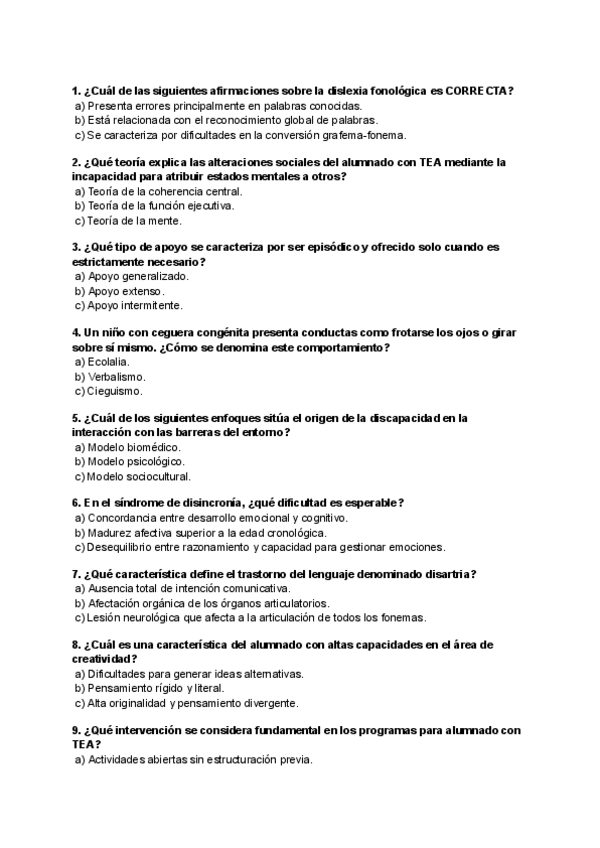 1. ¿Cuál de las siguientes afirmaciones sobre la dislexia fonológica es CORRECTA?
a) Presenta errores principalmente en palabras conocidas.
b) Está relacionada con el reconocimiento global de palabras.
c) Se caracteriza por dificultades en la conversión grafema-fonema.

2. ¿Qué teoría explica las alteraciones sociales del alumnado con TEA mediante la incapacidad para atribuir estados mentales a otros?
a) Teoría de la coherencia central.
b) Teoría de la función ejecutiva.
c) Teoría de la mente.

3. ¿Qué tipo de apoyo se caracteriza por ser episódico y ofrecido solo cuando es estrictamente necesario?
a) Apoyo generalizado.
b) Apoyo extenso.
c) Apoyo intermitente.

4. Un niño con ceguera congénita presenta conductas como frotarse los ojos o girar sobre sí mismo. ¿Cómo se denomina este comportamiento?
a) Ecolalia.
b) Verbalismo.
c) Cieguismo.

5. ¿Cuál de los siguientes enfoques sitúa el origen de la discapacidad en la interacción con las barreras del entorno?
a) Modelo biomédico.
b) Modelo psicológico.
c) Modelo sociocultural.

6. En el síndrome de disincronía, ¿qué dificultad es esperable?
a) Concordancia entre desarrollo emocional y cognitivo.
b) Madurez afectiva superior a la edad cronológica.
c) Desequilibrio entre razonamiento y capacidad para gestionar emociones.

7. ¿Qué característica define el trastorno del lenguaje denominado disartria?
a) Ausencia total de intención comunicativa.
b) Afectación orgánica de los órganos articulatorios.
c) Lesión neurológica que afecta a la articulación de todos los fonemas.

8. ¿Cuál es una característica del alumnado con altas capacidades en el área de creatividad?
a) Dificultades para generar ideas alternativas.
b) Pensamiento rígido y literal.
c) Alta originalidad y pensamiento divergente.

9. ¿Qué intervención se considera fundamental en los programas para alumnado con TEA?
a) Actividades abiertas sin estructuración previa.